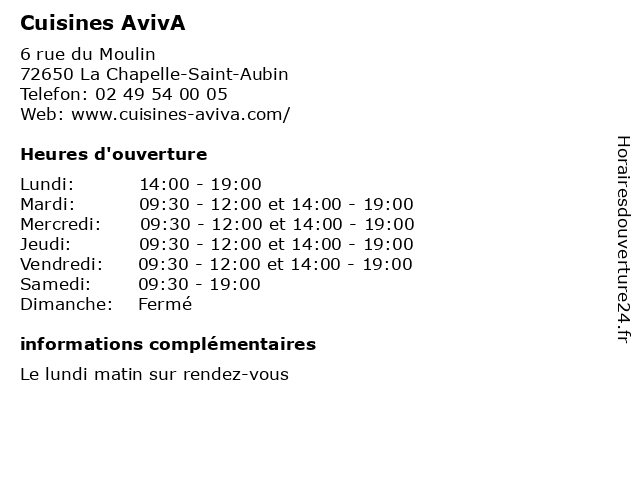 Cuisines AvivA

6 rue du Moulin
72650 La Chapelle-Saint-Aubin
Telefon: 02 49 54 00 05
Web: www.cuisines-aviva.com/

Heures d'ouverture

| | |
|---|---|
| Lundi: | 14:00 - 19:00 |
| Mardi: | 09:30 - 12:00 et 14:00 - 19:00 |
| Mercredi: | 09:30 - 12:00 et 14:00 - 19:00 |
| Jeudi: | 09:30 - 12:00 et 14:00 - 19:00 |
| Vendredi: | 09:30 - 12:00 et 14:00 - 19:00 |
| Samedi: | 09:30 - 19:00 |
| Dimanche: | Fermé |

informations complémentaires

Le lundi matin sur rendez-vous

Horairesdouverture24.fr